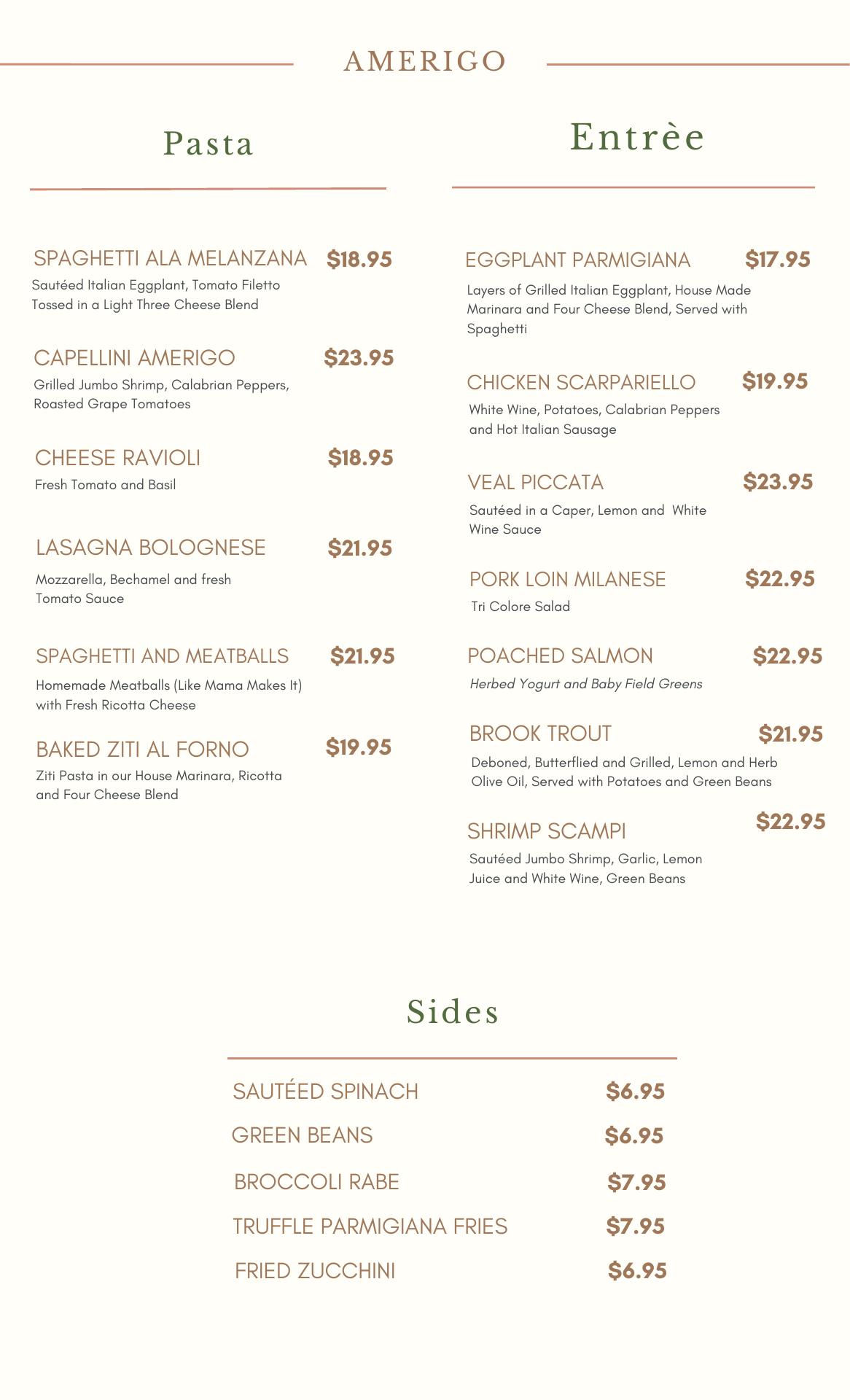 AMERIGO

Pasta

SPAGHETTI ALA MELANZANA $18.95
Sautéed Italian Eggplant, Tomato Filetto Tossed in a Light Three Cheese Blend

CAPELLINI AMERIGO $23.95
Grilled Jumbo Shrimp, Calabrian Peppers, Roasted Grape Tomatoes

CHEESE RAVIOLI $18.95
Fresh Tomato and Basil

LASAGNA BOLOGNESE $21.95
Mozzarella, Bechamel and fresh Tomato Sauce

SPAGHETTI AND MEATBALLS $21.95
Homemade Meatballs (Like Mama Makes It) with Fresh Ricotta Cheese

BAKED ZITI AL FORNO $19.95
Ziti Pasta in our House Marinara, Ricotta and Four Cheese Blend

Entrèe

EGGPLANT PARMIGIANA $17.95
Layers of Grilled Italian Eggplant, House Made Marinara and Four Cheese Blend, Served with Spaghetti

CHICKEN SCARPARIELLO $19.95
White Wine, Potatoes, Calabrian Peppers and Hot Italian Sausage

VEAL PICCATA $23.95
Sautéed in a Caper, Lemon and White Wine Sauce

PORK LOIN MILANESE $22.95
Tri Colore Salad

POACHED SALMON $22.95
Herbed Yogurt and Baby Field Greens

BROOK TROUT $21.95
Deboned, Butterflied and Grilled, Lemon and Herb Olive Oil, Served with Potatoes and Green Beans

SHRIMP SCAMPI $22.95
Sautéed Jumbo Shrimp, Garlic, Lemon Juice and White Wine, Green Beans

Sides

SAUTÉED SPINACH $6.95
GREEN BEANS $6.95
BROCCOLI RABE $7.95
TRUFFLE PARMIGIANA FRIES $7.95
FRIED ZUCCHINI $6.95